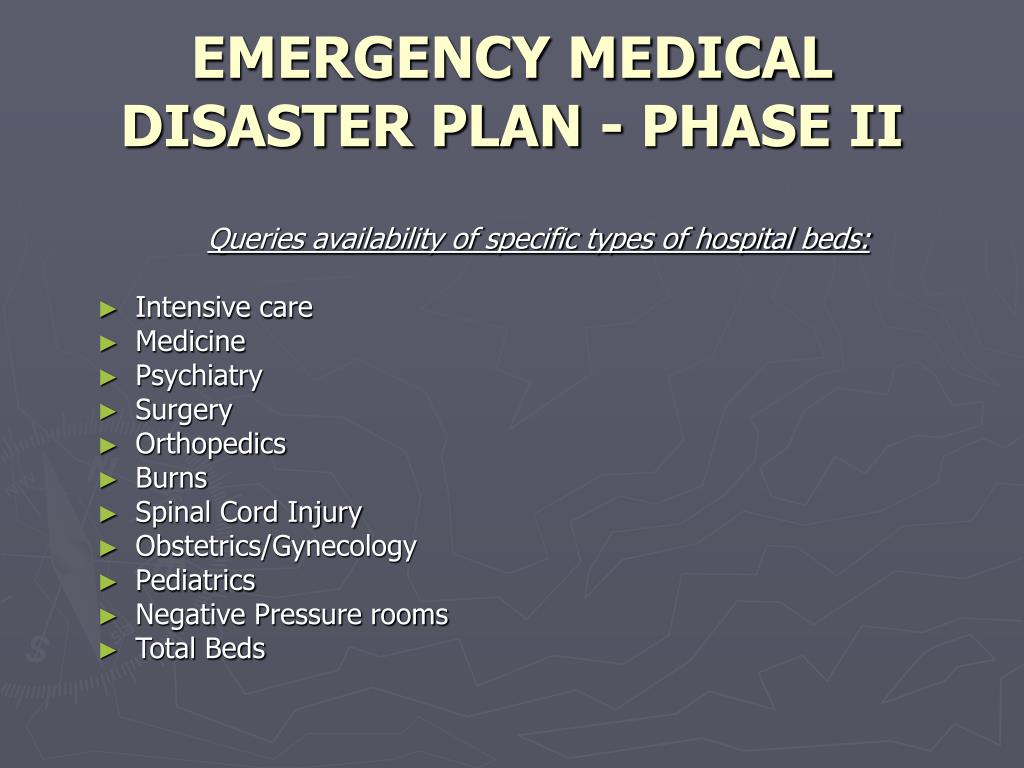 EMERGENCY MEDICAL DISASTER PLAN - PHASE II

Queries availability of specific types of hospital beds:

► Intensive care
► Medicine
► Psychiatry
► Surgery
► Orthopedics
► Burns
► Spinal Cord Injury
► Obstetrics/Gynecology
► Pediatrics
► Negative Pressure rooms
► Total Beds